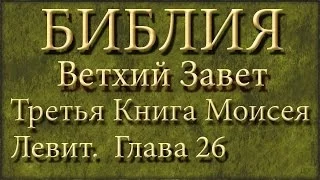 БИБЛИЯ
Ветхий Завет
Третья Книга Моисея
Левит. Глава 26